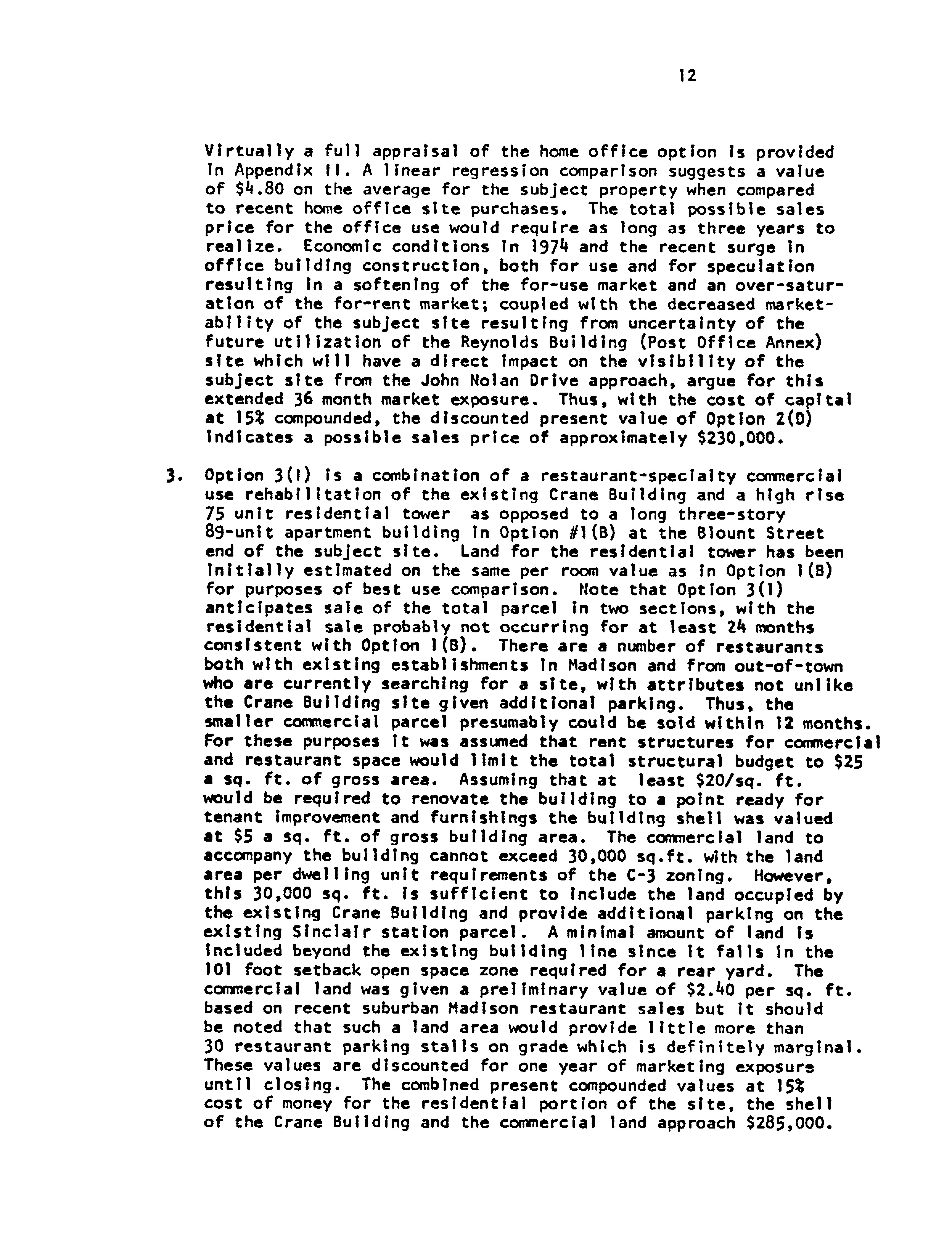 12

Virtually a full appraisal of the home office option is provided in Appendix II. A linear regression comparison suggests a value of $4.80 on the average for the subject property when compared to recent home office site purchases. The total possible sales price for the office use would require as long as three years to realize. Economic conditions in 1974 and the recent surge in office building construction, both for use and for speculation resulting in a softening of the for-use market and an over-saturation of the for-rent market; coupled with the decreased marketability of the subject site resulting from uncertainty of the future utilization of the Reynolds Building (Post Office Annex) site which will have a direct impact on the visibility of the subject site from the John Nolan Drive approach, argue for this extended 36 month market exposure. Thus, with the cost of capital at 15% compounded, the discounted present value of Option 2(D) indicates a possible sales price of approximately $230,000.

3. Option 3(I) is a combination of a restaurant-specialty commercial use rehabilitation of the existing Crane Building and a high rise 75 unit residential tower as opposed to a long three-story 89-unit apartment building in Option #1(B) at the Blount Street end of the subject site. Land for the residential tower has been initially estimated on the same per room value as in Option 1(B) for purposes of best use comparison. Note that Option 3(I) anticipates sale of the total parcel in two sections, with the residential sale probably not occurring for at least 24 months consistent with Option 1(B). There are a number of restaurants both with existing establishments in Madison and from out-of-town who are currently searching for a site, with attributes not unlike the Crane Building site given additional parking. Thus, the smaller commercial parcel presumably could be sold within 12 months. For these purposes it was assumed that rent structures for commercial and restaurant space would limit the total structural budget to $25 a sq. ft. of gross area. Assuming that at least $20/sq. ft. would be required to renovate the building to a point ready for tenant improvement and furnishings the building shell was valued at $5 a sq. ft. of gross building area. The commercial land to accompany the building cannot exceed 30,000 sq.ft. with the land area per dwelling unit requirements of the C-3 zoning. However, this 30,000 sq. ft. is sufficient to include the land occupied by the existing Crane Building and provide additional parking on the existing Sinclair station parcel. A minimal amount of land is included beyond the existing building line since it falls in the 101 foot setback open space zone required for a rear yard. The commercial land was given a preliminary value of $2.40 per sq. ft. based on recent suburban Madison restaurant sales but it should be noted that such a land area would provide little more than 30 restaurant parking stalls on grade which is definitely marginal. These values are discounted for one year of marketing exposure until closing. The combined present compounded values at 15% cost of money for the residential portion of the site, the shell of the Crane Building and the commercial land approach $285,000.